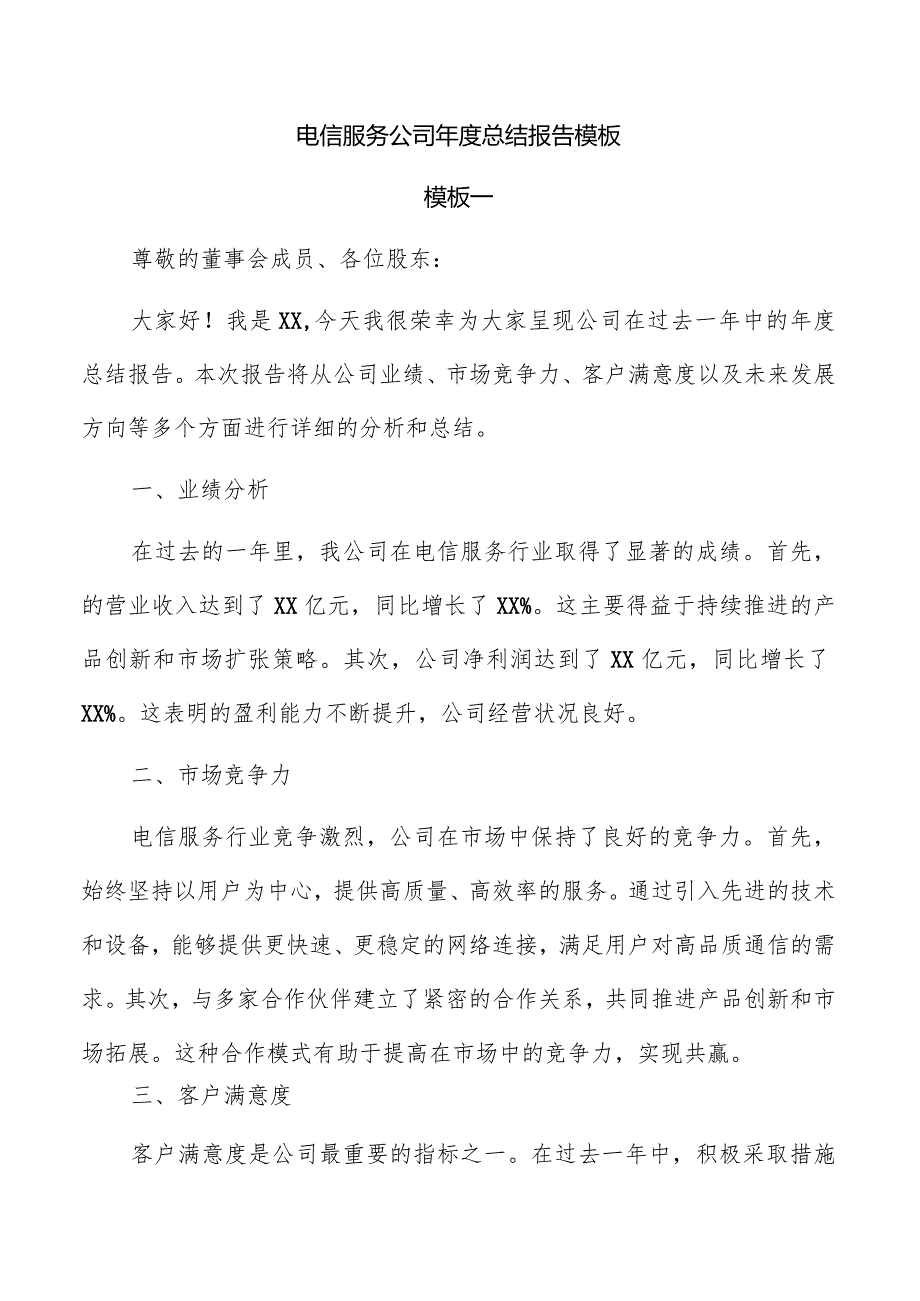 电信服务公司年度总结报告模板

模板一

尊敬的董事会成员、各位股东：

大家好！我是XX，今天我很荣幸为大家呈现公司在过去一年中的年度总结报告。本次报告将从公司业绩、市场竞争力、客户满意度以及未来发展方向等多个方面进行详细的分析和总结。

一、业绩分析

在过去的一年里，我公司在电信服务行业取得了显著的成绩。首先，的营业收入达到了XX亿元，同比增长了XX%。这主要得益于持续推进的产品创新和市场扩张策略。其次，公司净利润达到了XX亿元，同比增长了XX%。这表明的盈利能力不断提升，公司经营状况良好。

二、市场竞争力

电信服务行业竞争激烈，公司在市场中保持了良好的竞争力。首先，始终坚持以用户为中心，提供高质量、高效率的服务。通过引入先进的技术和设备，能够提供更快速、更稳定的网络连接，满足用户对高品质通信的需求。其次，与多家合作伙伴建立了紧密的合作关系，共同推进产品创新和市场拓展。这种合作模式有助于提高在市场中的竞争力，实现共赢。

三、客户满意度

客户满意度是公司最重要的指标之一。在过去一年中，积极采取措施